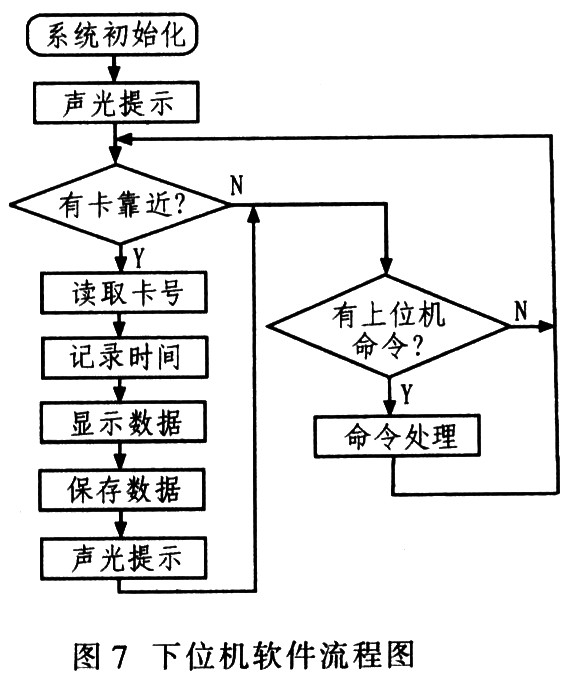 系统初始化

声光提示

有卡靠近?

N

Y

读取卡号

记录时间

显示数据

保存数据

声光提示

有上位机命令?

N

Y

命令处理

图 7 下位机软件流程图